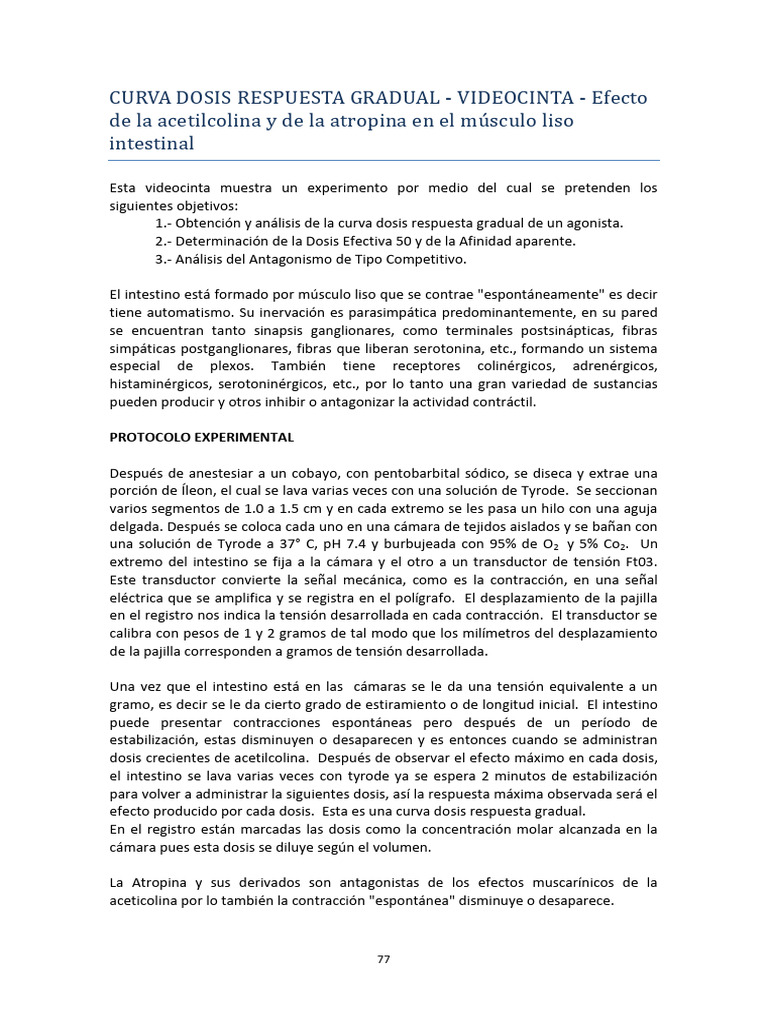 CURVA DOSIS RESPUESTA GRADUAL - VIDEOCINTA - Efecto de la acetilcolina y de la atropina en el músculo liso intestinal

Esta videocinta muestra un experimento por medio del cual se pretenden los siguientes objetivos:
1.- Obtención y análisis de la curva dosis respuesta gradual de un agonista.
2.- Determinación de la Dosis Efectiva 50 y de la Afinidad aparente.
3.- Análisis del Antagonismo de Tipo Competitivo.

El intestino está formado por músculo liso que se contrae "espontáneamente" es decir tiene automatismo. Su inervación es parasimpática predominantemente, en su pared se encuentran tanto sinapsis ganglionares, como terminales postsinápticas, fibras simpáticas postganglionares, fibras que liberan serotonina, etc., formando un sistema especial de plexos. También tiene receptores colinérgicos, adrenérgicos, histaminérgicos, serotoninérgicos, etc., por lo tanto una gran variedad de sustancias pueden producir y otros inhibir o antagonizar la actividad contráctil.

PROTOCOLO EXPERIMENTAL

Después de anestesiar a un cobayo, con pentobarbital sódico, se diseca y extrae una porción de Íleon, el cual se lava varias veces con una solución de Tyrode. Se seccionan varios segmentos de 1.0 a 1.5 cm y en cada extremo se les pasa un hilo con una aguja delgada. Después se coloca cada uno en una cámara de tejidos aislados y se bañan con una solución de Tyrode a 37° C, pH 7.4 y burbujeada con 95% de $O_2$ y 5% $Co_2$. Un extremo del intestino se fija a la cámara y el otro a un transductor de tensión Ft03. Este transductor convierte la señal mecánica, como es la contracción, en una señal eléctrica que se amplifica y se registra en el polígrafo. El desplazamiento de la pajilla en el registro nos indica la tensión desarrollada en cada contracción. El transductor se calibra con pesos de 1 y 2 gramos de tal modo que los milímetros del desplazamiento de la pajilla corresponden a gramos de tensión desarrollada.

Una vez que el intestino está en las cámaras se le da una tensión equivalente a un gramo, es decir se le da cierto grado de estiramiento o de longitud inicial. El intestino puede presentar contracciones espontáneas pero después de un período de estabilización, estas disminuyen o desaparecen y es entonces cuando se administran dosis crecientes de acetilcolina. Después de observar el efecto máximo en cada dosis, el intestino se lava varias veces con tyrode ya se espera 2 minutos de estabilización para volver a administrar la siguientes dosis, así la respuesta máxima observada será el efecto producido por cada dosis. Esta es una curva dosis respuesta gradual.
En el registro están marcadas las dosis como la concentración molar alcanzada en la cámara pues esta dosis se diluye según el volumen.

La Atropina y sus derivados son antagonistas de los efectos muscarínicos de la aceticolina por lo también la contracción "espontánea" disminuye o desaparece.

77